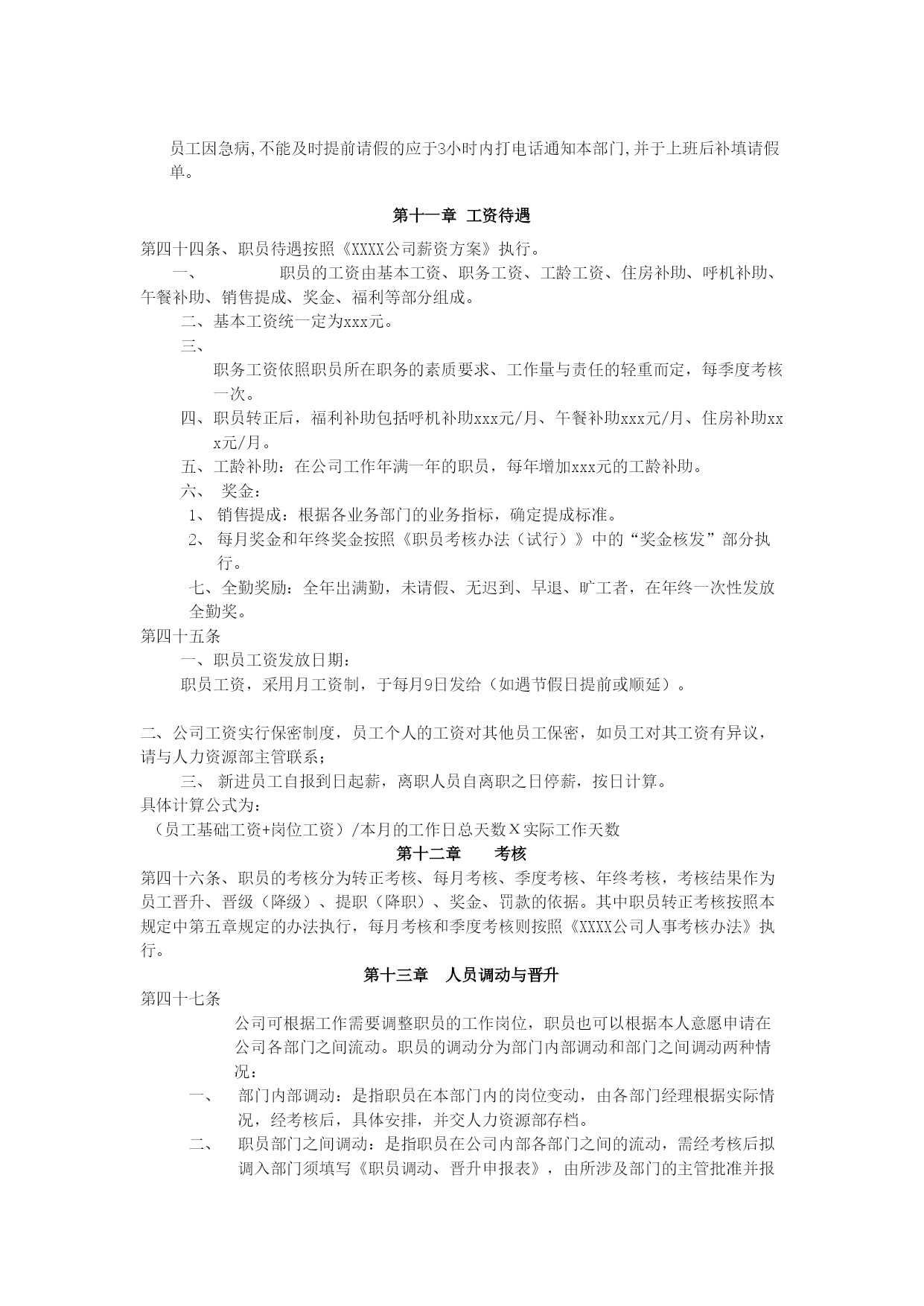 员工因急病,不能及时提前请假的应于3小时内打电话通知本部门,并于上班后补填请假单。

第十一章 工资待遇

第四十四条、职员待遇按照《XXXX公司薪资方案》执行。

一、 职员的工资由基本工资、职务工资、工龄工资、住房补助、呼机补助、午餐补助、销售提成、奖金、福利等部分组成。

二、基本工资统一定为xxx元。

三、 职务工资依照职员所在职务的素质要求、工作量与责任的轻重而定，每季度考核一次。

四、职员转正后，福利补助包括呼机补助xxx元/月、午餐补助xxx元/月、住房补助xxx元/月。

五、工龄补助：在公司工作年满一年的职员，每年增加xxx元的工龄补助。

六、 奖金：

1、 销售提成：根据各业务部门的业务指标，确定提成标准。

2、 每月奖金和年终奖金按照《职员考核办法（试行）》中的“奖金核发”部分执行。

七、全勤奖励：全年出满勤，未请假、无迟到、早退、旷工者，在年终一次性发放全勤奖。

第四十五条

一、职员工资发放日期：

职员工资，采用月工资制，于每月9日发给（如遇节假日提前或顺延）。

二、公司工资实行保密制度，员工个人的工资对其他员工保密，如员工对其工资有异议，请与人力资源部主管联系；

三、 新进员工自报到日起薪，离职人员自离职之日停薪，按日计算。

具体计算公式为：

（员工基础工资+岗位工资）/本月的工作日总天数Ｘ实际工作天数

第十二章 考核

第四十六条、职员的考核分为转正考核、每月考核、季度考核、年终考核，考核结果作为员工晋升、晋级（降级）、提职（降职）、奖金、罚款的依据。其中职员转正考核按照本规定中第五章规定的办法执行，每月考核和季度考核则按照《XXXX公司人事考核办法》执行。

第十三章 人员调动与晋升

第四十七条

公司可根据工作需要调整职员的工作岗位，职员也可以根据本人意愿申请在公司各部门之间流动。职员的调动分为部门内部调动和部门之间调动两种情况：

一、 部门内部调动：是指职员在本部门内的岗位变动，由各部门经理根据实际情况，经考核后，具体安排，并交人力资源部存档。

二、 职员部门之间调动：是指职员在公司内部各部门之间的流动，需经考核后拟调入部门须填写《职员调动、晋升申报表》，由所涉及部门的主管批准并报